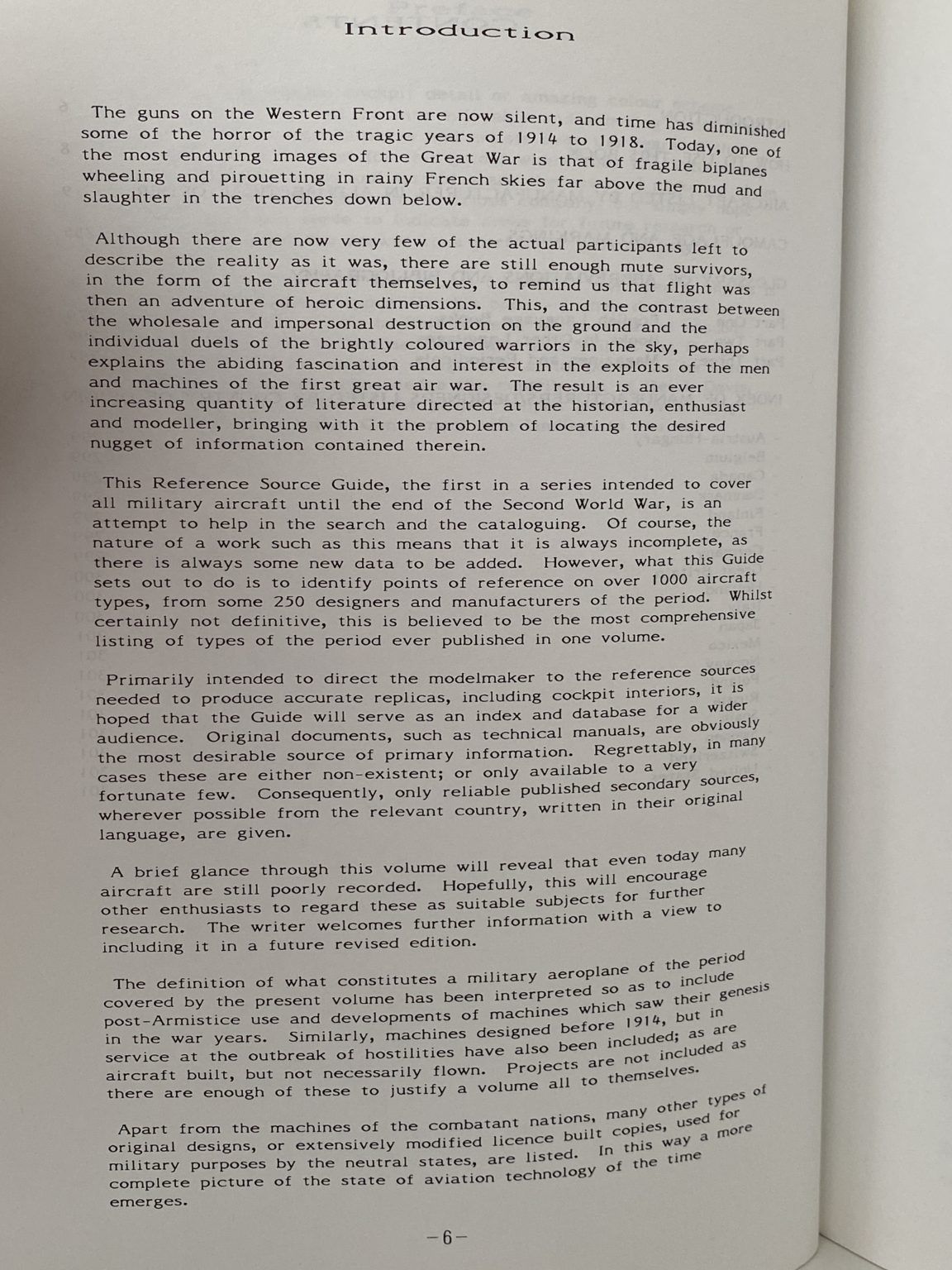 Introduction

The guns on the Western Front are now silent, and time has diminished some of the horror of the tragic years of 1914 to 1918. Today, one of the most enduring images of the Great War is that of fragile biplanes wheeling and pirouetting in rainy French skies far above the mud and slaughter in the trenches down below.

Although there are now very few of the actual participants left to describe the reality as it was, there are still enough mute survivors, in the form of the aircraft themselves, to remind us that flight was then an adventure of heroic dimensions. This, and the contrast between the wholesale and impersonal destruction on the ground and the individual duels of the brightly coloured warriors in the sky, perhaps explains the abiding fascination and interest in the exploits of the men and machines of the first great air war. The result is an ever increasing quantity of literature directed at the historian, enthusiast and modeller, bringing with it the problem of locating the desired nugget of information contained therein.

This Reference Source Guide, the first in a series intended to cover all military aircraft until the end of the Second World War, is an attempt to help in the search and the cataloguing. Of course, the nature of a work such as this means that it is always incomplete, as there is always some new data to be added. However, what this Guide sets out to do is to identify points of reference on over 1000 aircraft types, from some 250 designers and manufacturers of the period. Whilst certainly not definitive, this is believed to be the most comprehensive listing of types of the period ever published in one volume.

Primarily intended to direct the modelmaker to the reference sources needed to produce accurate replicas, including cockpit interiors, it is hoped that the Guide will serve as an index and database for a wider audience. Original documents, such as technical manuals, are obviously the most desirable source of primary information. Regrettably, in many cases these are either non-existent; or only available to a very fortunate few. Consequently, only reliable published secondary sources, wherever possible from the relevant country, written in their original language, are given.

A brief glance through this volume will reveal that even today many aircraft are still poorly recorded. Hopefully, this will encourage other enthusiasts to regard these as suitable subjects for further research. The writer welcomes further information with a view to including it in a future revised edition.

The definition of what constitutes a military aeroplane of the period covered by the present volume has been interpreted so as to include post-Armistice use and developments of machines which saw their genesis in the war years. Similarly, machines designed before 1914, but in service at the outbreak of hostilities have also been included; as are aircraft built, but not necessarily flown. Projects are not included as there are enough of these to justify a volume all to themselves.

Apart from the machines of the combatant nations, many other types of original designs, or extensively modified licence built copies, used for military purposes by the neutral states, are listed. In this way a more complete picture of the state of aviation technology of the time emerges.

-6-